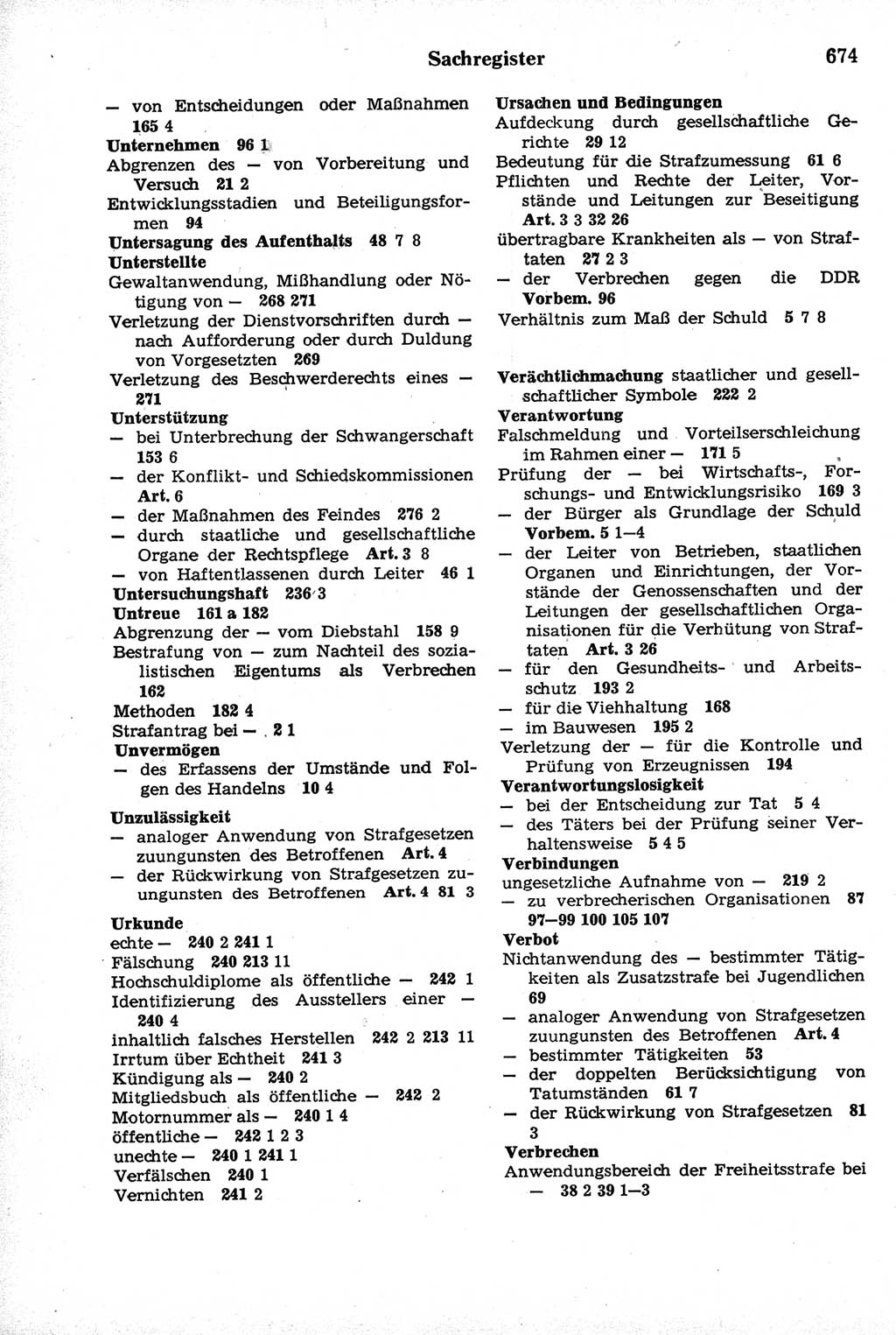 Sachregister 674

— von Entscheidungen oder Maßnahmen 165 4
Unternehmen 96 1
Abgrenzen des — von Vorbereitung und Versuch 21 2
Entwicklungsstadien und Beteiligungsformen 94
Untersagung des Aufenthalts 48 7 8
Unterstellte
Gewaltanwendung, Mißhandlung oder Nötigung von — 268 271
Verletzung der Dienstvorschriften durch — nach Aufforderung oder durch Duldung von Vorgesetzten 269
Verletzung des Beschwerderechts eines — 271
Unterstützung
— bei Unterbrechung der Schwangerschaft 153 6
— der Konflikt- und Schiedskommissionen Art. 6
— der Maßnahmen des Feindes 276 2
— durch staatliche und gesellschaftliche Organe der Rechtspflege Art. 3 8
— von Haftentlassenen durch Leiter 46 1
Untersuchungshaft 236 3
Untreue 161 a 182
Abgrenzung der — vom Diebstahl 158 9
Bestrafung von — zum Nachteil des sozialistischen Eigentums als Verbrechen 162
Methoden 182 4
Strafantrag bei — 2 1
Unvermögen
— des Erfassens der Umstände und Folgen des Handelns 10 4

Unzulässigkeit
— analoger Anwendung von Strafgesetzen zuungunsten des Betroffenen Art. 4
— der Rückwirkung von Strafgesetzen zuungunsten des Betroffenen Art. 4 81 3

Urkunde
echte — 240 2 241 1
Fälschung 240 213 11
Hochschuldiplome als öffentliche — 242 1
Identifizierung des Ausstellers einer — 240 4
inhaltlich falsches Herstellen 242 2 213 11
Irrtum über Echtheit 241 3
Kündigung als — 240 2
Mitgliedsbuch als öffentliche — 242 2
Motornummer als — 240 1 4
öffentliche — 242 1 2 3
unechte — 240 1 241 1
Verfälschen 240 1
Vernichten 241 2

Ursachen und Bedingungen
Aufdeckung durch gesellschaftliche Gerichte 29 12
Bedeutung für die Strafzumessung 61 6
Pflichten und Rechte der Leiter, Vorstände und Leitungen zur Beseitigung Art. 3 3 32 26
übertragbare Krankheiten als — von Straftaten 27 2 3
— der Verbrechen gegen die DDR Vorbem. 96
Verhältnis zum Maß der Schuld 5 7 8

Verächtlichmachung staatlicher und gesellschaftlicher Symbole 222 2
Verantwortung
Falschmeldung und Vorteilserschleichung im Rahmen einer — 171 5
Prüfung der — bei Wirtschafts-, Forschungs- und Entwicklungsrisiko 169 3
— der Bürger als Grundlage der Schuld Vorbem. 5 1—4
— der Leiter von Betrieben, staatlichen Organen und Einrichtungen, der Vorstände der Genossenschaften und der Leitungen der gesellschaftlichen Organisationen für die Verhütung von Straftaten Art. 3 26
— für den Gesundheits- und Arbeitsschutz 193 2
— für die Viehhaltung 168
— im Bauwesen 195 2
Verletzung der — für die Kontrolle und Prüfung von Erzeugnissen 194
Verantwortungslosigkeit
— bei der Entscheidung zur Tat 5 4
— des Täters bei der Prüfung seiner Verhaltensweise 5 4 5
Verbindungen
ungesetzliche Aufnahme von — 219 2
— zu verbrecherischen Organisationen 87 97—99 100 105 107
Verbot
Nichtanwendung des — bestimmter Tätigkeiten als Zusatzstrafe bei Jugendlichen 69
— analoger Anwendung von Strafgesetzen zuungunsten des Betroffenen Art. 4
— bestimmter Tätigkeiten 53
— der doppelten Berücksichtigung von Tatumständen 61 7
— der Rückwirkung von Strafgesetzen 81 3
Verbrechen
Anwendungsbereich der Freiheitsstrafe bei — 38 2 39 1—3